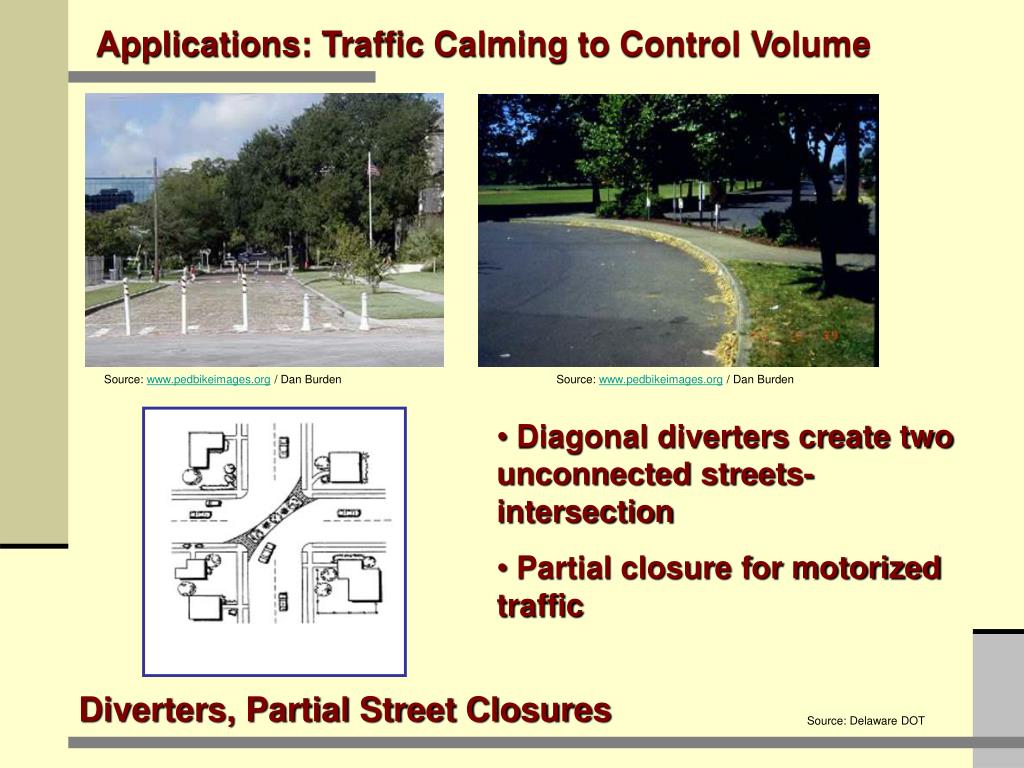 Applications: Traffic Calming to Control Volume

Source: www.pedbikeimages.org / Dan Burden

Source: www.pedbikeimages.org / Dan Burden

• Diagonal diverters create two unconnected streets-intersection

• Partial closure for motorized traffic

Diverters, Partial Street Closures

Source: Delaware DOT